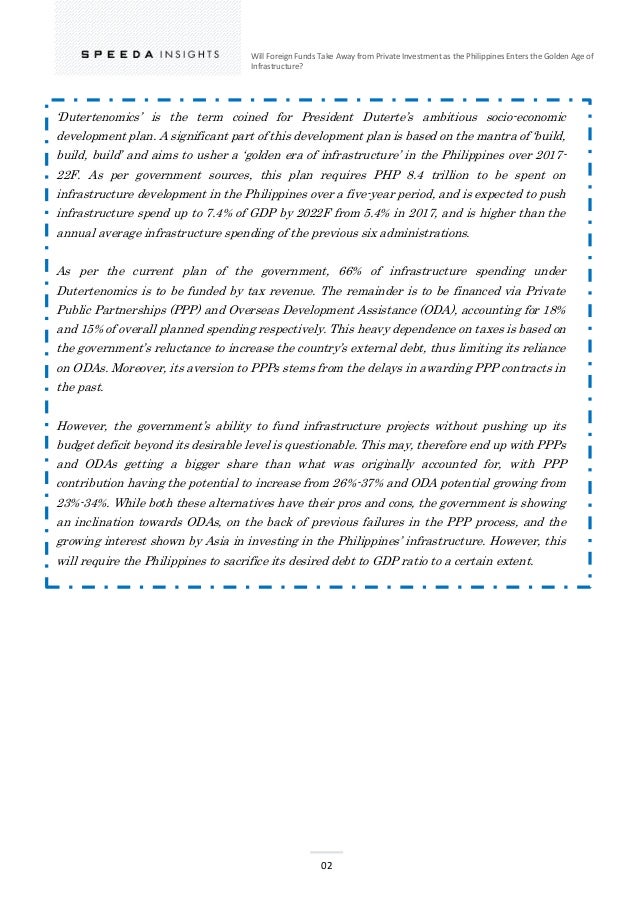 SPEEDA INSIGHTS

Will Foreign Funds Take Away from Private Investment as the Philippines Enters the Golden Age of Infrastructure?

'Dutertenomics' is the term coined for President Duterte's ambitious socio-economic development plan. A significant part of this development plan is based on the mantra of 'build, build, build' and aims to usher a 'golden era of infrastructure' in the Philippines over 2017-22F. As per government sources, this plan requires PHP 8.4 trillion to be spent on infrastructure development in the Philippines over a five-year period, and is expected to push infrastructure spend up to 7.4% of GDP by 2022F from 5.4% in 2017, and is higher than the annual average infrastructure spending of the previous six administrations.

As per the current plan of the government, 66% of infrastructure spending under Dutertenomics is to be funded by tax revenue. The remainder is to be financed via Private Public Partnerships (PPP) and Overseas Development Assistance (ODA), accounting for 18% and 15% of overall planned spending respectively. This heavy dependence on taxes is based on the government's reluctance to increase the country's external debt, thus limiting its reliance on ODAs. Moreover, its aversion to PPPs stems from the delays in awarding PPP contracts in the past.

However, the government's ability to fund infrastructure projects without pushing up its budget deficit beyond its desirable level is questionable. This may, therefore end up with PPPs and ODAs getting a bigger share than what was originally accounted for, with PPP contribution having the potential to increase from 26%-37% and ODA potential growing from 23%-34%. While both these alternatives have their pros and cons, the government is showing an inclination towards ODAs, on the back of previous failures in the PPP process, and the growing interest shown by Asia in investing in the Philippines' infrastructure. However, this will require the Philippines to sacrifice its desired debt to GDP ratio to a certain extent.

02